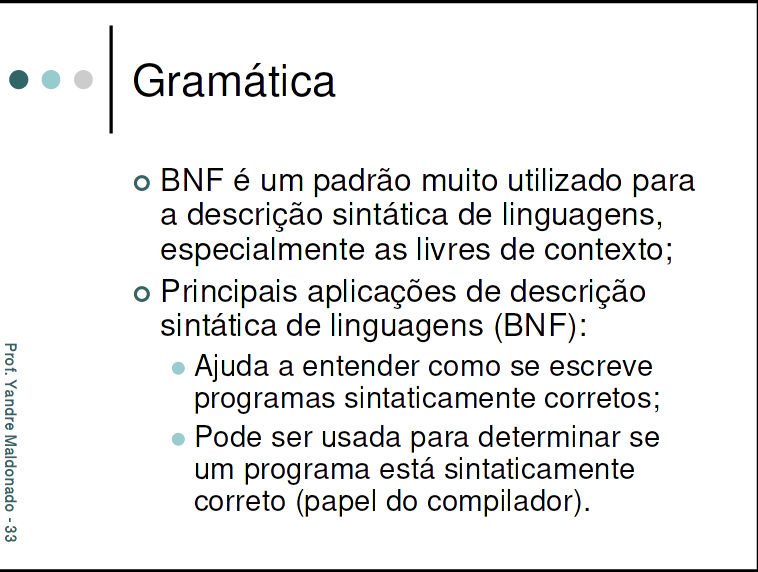 Gramática

BNF é um padrão muito utilizado para a descrição sintática de linguagens, especialmente as livres de contexto;

Principais aplicações de descrição sintática de linguagens (BNF):

Ajuda a entender como se escreve programas sintaticamente corretos;

Pode ser usada para determinar se um programa está sintaticamente correto (papel do compilador).

Prof. Yandre Maldonado - 33